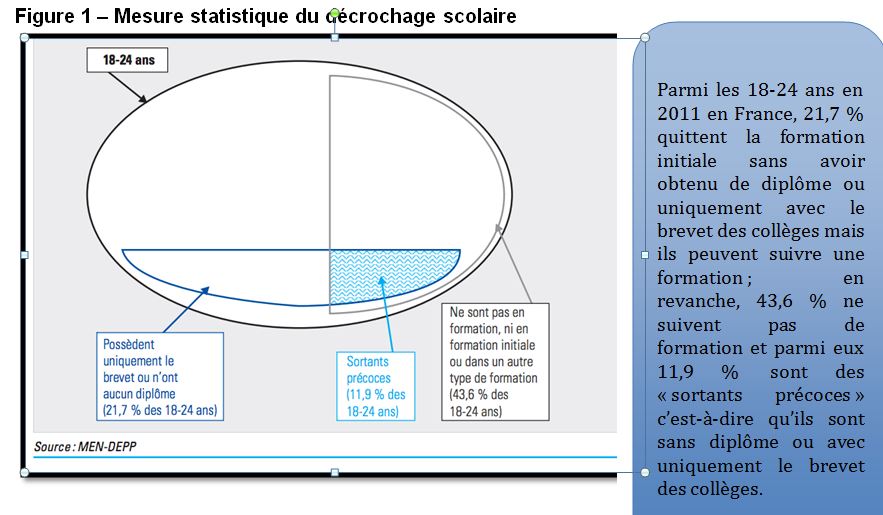 Figure 1 – Mesure statistique du décrochage scolaire

18-24 ans

Possèdent uniquement le brevet ou n'ont aucun diplôme (21,7 % des 18-24 ans)

Sortants précoces (11,9 % des 18-24 ans)

Ne sont pas en formation, ni en formation initiale ou dans un autre type de formation (43,6 % des 18-24 ans)

Source : MEN-DEPP

Parmi les 18-24 ans en 2011 en France, 21,7 % quittent la formation initiale sans avoir obtenu de diplôme ou uniquement avec le brevet des collèges mais ils peuvent suivre une formation ; en revanche, 43,6 % ne suivent pas de formation et parmi eux 11,9 % sont des « sortants précoces » c'est-à-dire qu'ils sont sans diplôme ou avec uniquement le brevet des collèges.